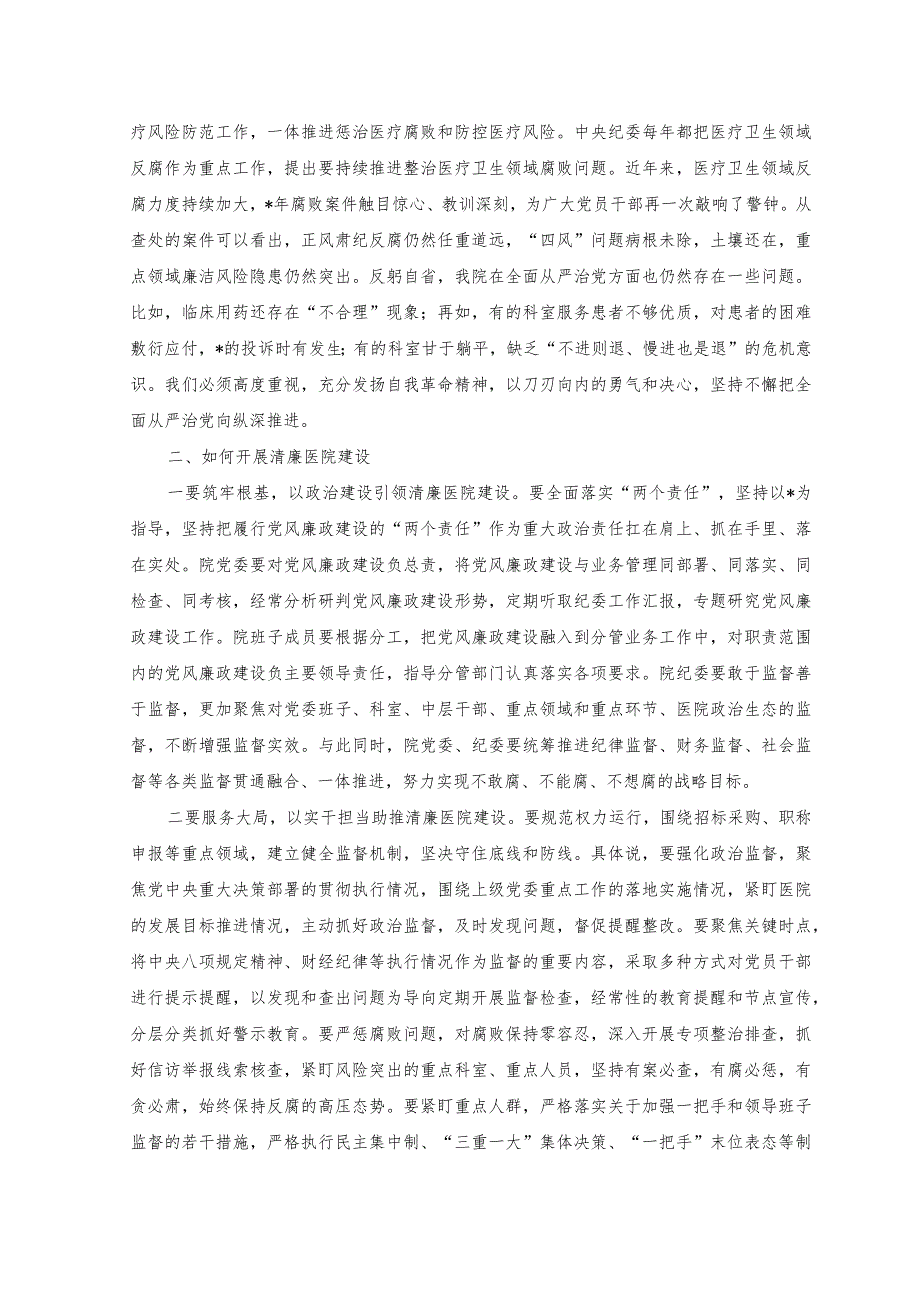 疗风险防范工作，一体推进惩治医疗腐败和防控医疗风险。中央纪委每年都把医疗卫生领域反腐作为重点工作，提出要持续推进整治医疗卫生领域腐败问题。近年来，医疗卫生领域反腐力度持续加大，*年腐败案件触目惊心、教训深刻，为广大党员干部再一次敲响了警钟。从查处的案件可以看出，正风肃纪反腐仍然任重道远，“四风”问题病根未除，土壤还在，重点领域廉洁风险隐患仍然突出。反躬自省，我院在全面从严治党方面也仍然存在一些问题。比如，临床用药还存在“不合理”现象；再如，有的科室服务患者不够优质，对患者的困难敷衍应付，*的投诉时有发生；有的科室甘于躺平，缺乏“不进则退、慢进也是退”的危机意识。我们必须高度重视，充分发扬自我革命精神，以刀刃向内的勇气和决心，坚持不懈把全面从严治党向纵深推进。

二、如何开展清廉医院建设

一要筑牢根基，以政治建设引领清廉医院建设。要全面落实“两个责任”，坚持以*为指导，坚持把履行党风廉政建设的“两个责任”作为重大政治责任扛在肩上、抓在手里、落在实处。院党委要对党风廉政建设负总责，将党风廉政建设与业务管理同部署、同落实、同检查、同考核，经常分析研判党风廉政建设形势，定期听取纪委工作汇报，专题研究党风廉政建设工作。院班子成员要根据分工，把党风廉政建设融入到分管业务工作中，对职责范围内的党风廉政建设负主要领导责任，指导分管部门认真落实各项要求。院纪委要敢于监督善于监督，更加聚焦对党委班子、科室、中层干部、重点领域和重点环节、医院政治生态的监督，不断增强监督实效。与此同时，院党委、纪委要统筹推进纪律监督、财务监督、社会监督等各类监督贯通融合、一体推进，努力实现不敢腐、不能腐、不想腐的战略目标。

二要服务大局，以实干担当助推清廉医院建设。要规范权力运行，围绕招标采购、职称申报等重点领域，建立健全监督机制，坚决守住底线和防线。具体说，要强化政治监督，聚焦党中央重大决策部署的贯彻执行情况，围绕上级党委重点工作的落地实施情况，紧盯医院的发展目标推进情况，主动抓好政治监督，及时发现问题，督促提醒整改。要聚焦关键时点，将中央八项规定精神、财经纪律等执行情况作为监督的重要内容，采取多种方式对党员干部进行提示提醒，以发现和查出问题为导向定期开展监督检查，经常性的教育提醒和节点宣传，分层分类抓好警示教育。要严惩腐败问题，对腐败保持零容忍，深入开展专项整治排查，抓好信访举报线索核查，紧盯风险突出的重点科室、重点人员，坚持有案必查，有腐必惩，有贪必肃，始终保持反腐的高压态势。要紧盯重点人群，严格落实关于加强一把手和领导班子监督的若干措施，严格执行民主集中制、“三重一大”集体决策、“一把手”末位表态等制